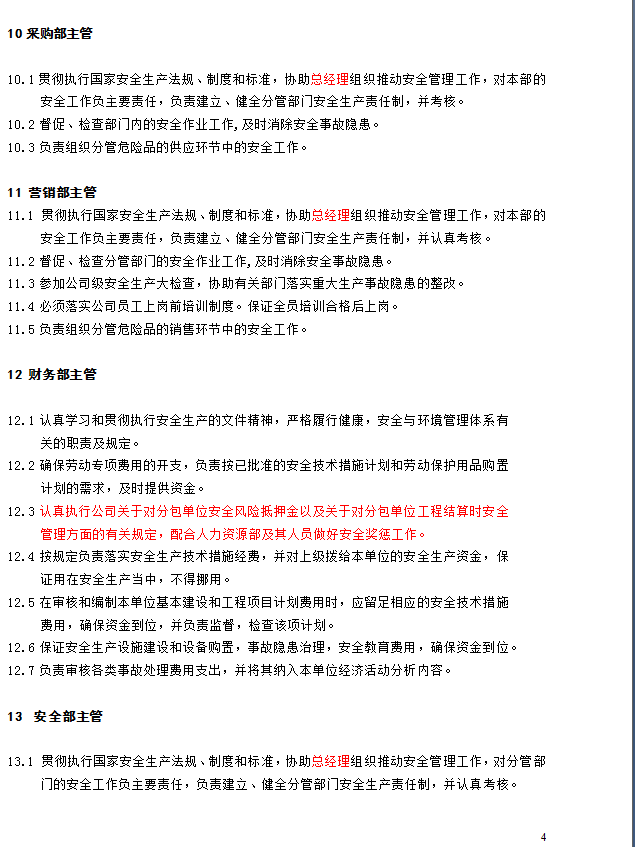 10 采购部主管

10.1 贯彻执行国家安全生产法规、制度和标准，协助总经理组织推动安全管理工作，对本部的安全工作负主要责任，负责建立、健全分管部门安全生产责任制，并考核。
10.2 督促、检查部门内的安全作业工作,及时消除安全事故隐患。
10.3 负责组织分管危险品的供应环节中的安全工作。

11 营销部主管
11.1 贯彻执行国家安全生产法规、制度和标准，协助总经理组织推动安全管理工作，对本部的安全工作负主要责任，负责建立、健全分管部门安全生产责任制，并认真考核。
11.2 督促、检查分管部门的安全作业工作,及时消除安全事故隐患。
11.3 参加公司级安全生产大检查，协助有关部门落实重大生产事故隐患的整改。
11.4 必须落实公司员工上岗前培训制度。保证全员培训合格后上岗。
11.5 负责组织分管危险品的销售环节中的安全工作。

12 财务部主管

12.1 认真学习和贯彻执行安全生产的文件精神，严格履行健康，安全与环境管理体系有关的职责及规定。
12.2 确保劳动专项费用的开支，负责按已批准的安全技术措施计划和劳动保护用品购置计划的需求，及时提供资金。
12.3 认真执行公司关于对分包单位安全风险抵押金以及关于对分包单位工程结算时安全管理方面的有关规定，配合人力资源部及其人员做好安全奖惩工作。
12.4 按规定负责落实安全生产技术措施经费，并对上级拨给本单位的安全生产资金，保证用在安全生产当中，不得挪用。
12.5 在审核和编制本单位基本建设和工程项目计划费用时，应留足相应的安全技术措施费用，确保资金到位，并负责监督，检查该项计划。
12.6 保证安全生产设施建设和设备购置，事故隐患治理，安全教育费用，确保资金到位。
12.7 负责审核各类事故处理费用支出，并将其纳入本单位经济活动分析内容。

13 安全部主管

13.1 贯彻执行国家安全生产法规、制度和标准，协助总经理组织推动安全管理工作，对分管部门的安全工作负主要责任，负责建立、健全分管部门安全生产责任制，并认真考核。

4